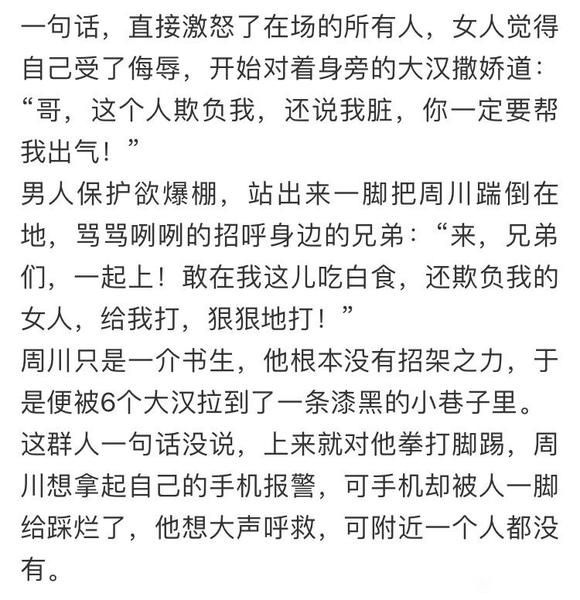 一句话，直接激怒了在场的所有人，女人觉得自己受了侮辱，开始对着身旁的大汉撒娇道：“哥，这个人欺负我，还说我脏，你一定要帮我出气！”

男人保护欲爆棚，站出来一脚把周川踹倒在地，骂骂咧咧的招呼身边的兄弟：“来，兄弟们，一起上！敢在我这儿吃白食，还欺负我的女人，给我打，狠狠地打！”

周川只是一介书生，他根本没有招架之力，于是便被6个大汉拉到了一条漆黑的小巷子里。

这群人一句话没说，上来就对他拳打脚踢，周川想拿起自己的手机报警，可手机却被人一脚给踩烂了，他想大声呼救，可附近一个人都没有。